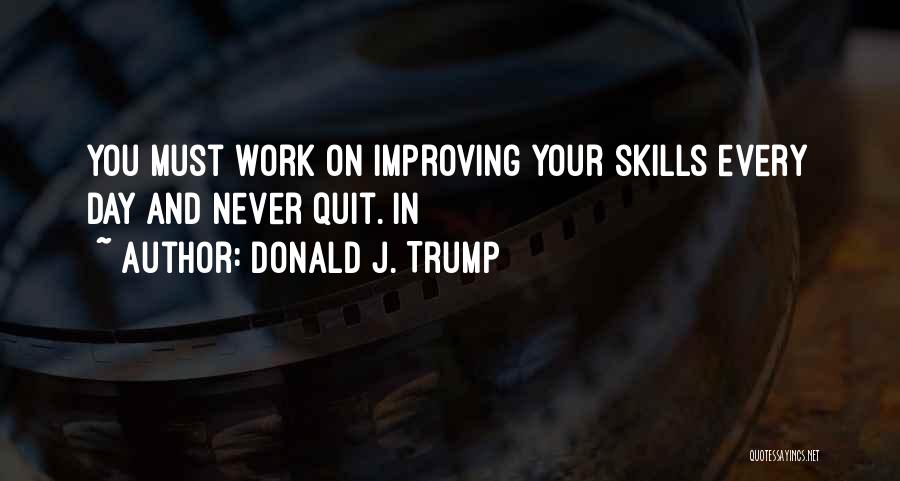 YOU MUST WORK ON IMPROVING YOUR SKILLS EVERY DAY AND NEVER QUIT. IN
~ AUTHOR: DONALD J. TRUMP

QUOTESSAYINGS.NET